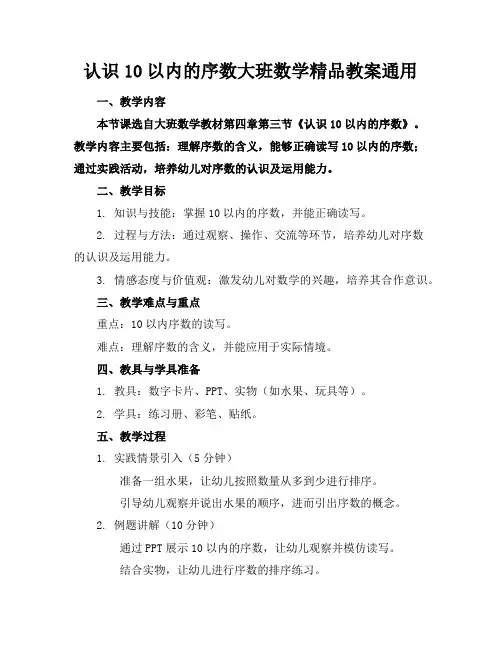 认识 10 以内的序数大班数学精品教案通用

一、教学内容

本节课选自大班数学教材第四章第三节《认识 10 以内的序数》。教学内容主要包括：理解序数的含义，能够正确读写 10 以内的序数；通过实践活动，培养幼儿对序数的认识及运用能力。

二、教学目标

1. 知识与技能：掌握 10 以内的序数，并能正确读写。

2. 过程与方法：通过观察、操作、交流等环节，培养幼儿对序数的认识及运用能力。

3. 情感态度与价值观：激发幼儿对数学的兴趣，培养其合作意识。

三、教学难点与重点

重点：10 以内序数的读写。

难点：理解序数的含义，并能应用于实际情境。

四、教具与学具准备

1. 教具：数字卡片、PPT、实物（如水果、玩具等）。

2. 学具：练习册、彩笔、贴纸。

五、教学过程

1. 实践情景引入（5 分钟）

准备一组水果，让幼儿按照数量从多到少进行排序。

引导幼儿观察并说出水果的顺序，进而引出序数的概念。

2. 例题讲解（10 分钟）

通过 PPT 展示 10 以内的序数，让幼儿观察并模仿读写。

结合实物，让幼儿进行序数的排序练习。